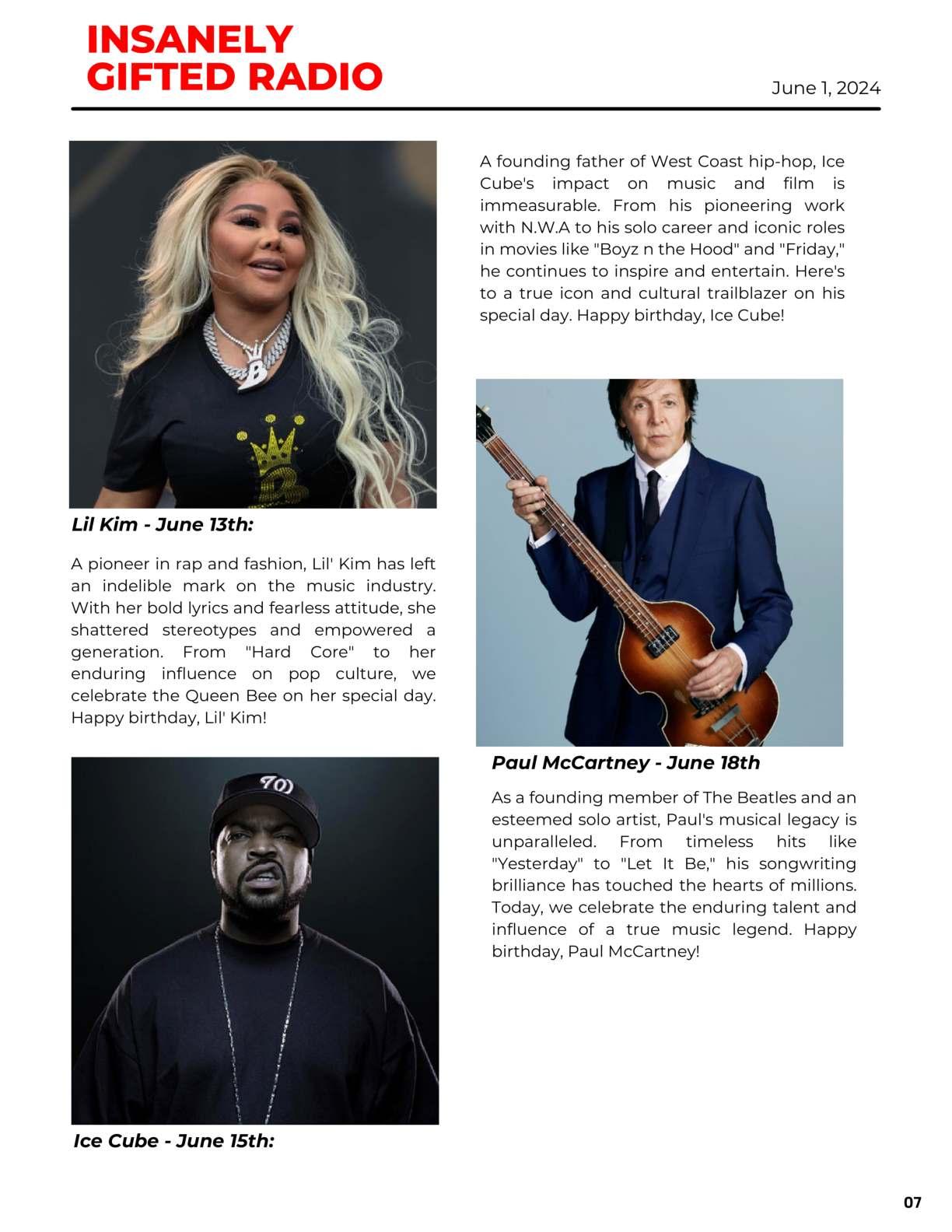 INSANELY
GIFTED RADIO

June 1, 2024

Lil Kim - June 13th:

A pioneer in rap and fashion, Lil' Kim has left an indelible mark on the music industry. With her bold lyrics and fearless attitude, she shattered stereotypes and empowered a generation. From "Hard Core" to her enduring influence on pop culture, we celebrate the Queen Bee on her special day. Happy birthday, Lil' Kim!

Ice Cube - June 15th:

A founding father of West Coast hip-hop, Ice Cube's impact on music and film is immeasurable. From his pioneering work with N.W.A to his solo career and iconic roles in movies like "Boyz n the Hood" and "Friday," he continues to inspire and entertain. Here's to a true icon and cultural trailblazer on his special day. Happy birthday, Ice Cube!

Paul McCartney - June 18th

As a founding member of The Beatles and an esteemed solo artist, Paul's musical legacy is unparalleled. From timeless hits like "Yesterday" to "Let It Be," his songwriting brilliance has touched the hearts of millions. Today, we celebrate the enduring talent and influence of a true music legend. Happy birthday, Paul McCartney!

07